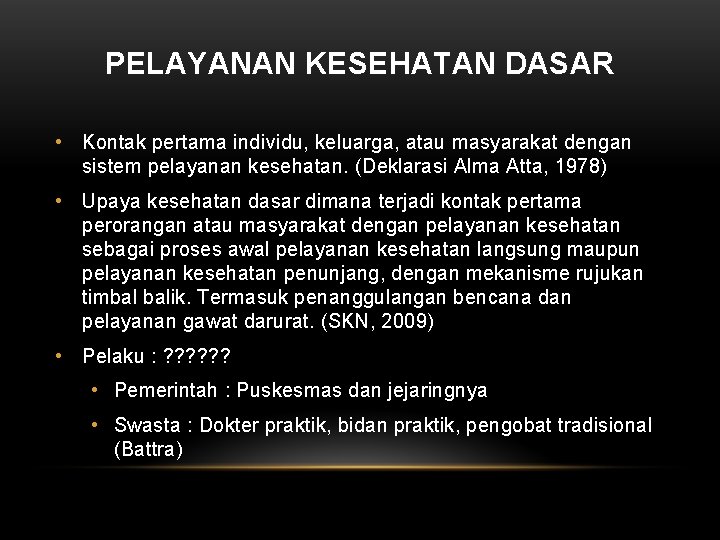 PELAYANAN KESEHATAN DASAR

• Kontak pertama individu, keluarga, atau masyarakat dengan sistem pelayanan kesehatan. (Deklarasi Alma Atta, 1978)

• Upaya kesehatan dasar dimana terjadi kontak pertama perorangan atau masyarakat dengan pelayanan kesehatan sebagai proses awal pelayanan kesehatan langsung maupun pelayanan kesehatan penunjang, dengan mekanisme rujukan timbal balik. Termasuk penanggulangan bencana dan pelayanan gawat darurat. (SKN, 2009)

• Pelaku : ??????

• Pemerintah : Puskesmas dan jejaringnya

• Swasta : Dokter praktik, bidan praktik, pengobat tradisional (Battra)